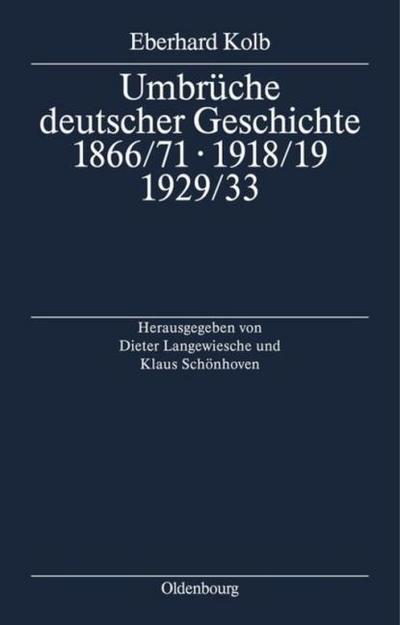 Eberhard Kolb

Umbrüche deutscher Geschichte 1866/71 · 1918/19 1929/33

Herausgegeben von Dieter Langewiesche und Klaus Schönhoven

Oldenbourg